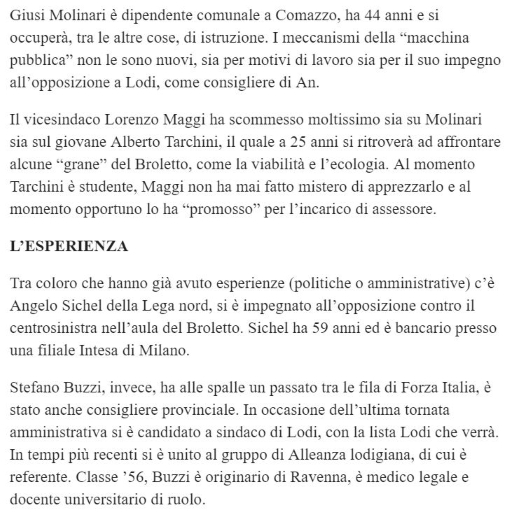 Giusi Molinari è dipendente comunale a Comazzo, ha 44 anni e si occuperà, tra le altre cose, di istruzione. I meccanismi della “macchina pubblica” non le sono nuovi, sia per motivi di lavoro sia per il suo impegno all’opposizione a Lodi, come consigliere di An.

Il vicesindaco Lorenzo Maggi ha scommesso moltissimo sia su Molinari sia sul giovane Alberto Tarchini, il quale a 25 anni si ritroverà ad affrontare alcune “grane” del Broletto, come la viabilità e l’ecologia. Al momento Tarchini è studente, Maggi non ha mai fatto mistero di apprezzarlo e al momento opportuno lo ha “promosso” per l’incarico di assessore.

L’ESPERIENZA

Tra coloro che hanno già avuto esperienze (politiche o amministrative) c’è Angelo Sichel della Lega nord, si è impegnato all’opposizione contro il centrosinistra nell’aula del Broletto. Sichel ha 59 anni ed è bancario presso una filiale Intesa di Milano.

Stefano Buzzi, invece, ha alle spalle un passato tra le fila di Forza Italia, è stato anche consigliere provinciale. In occasione dell’ultima tornata amministrativa si è candidato a sindaco di Lodi, con la lista Lodi che verrà. In tempi più recenti si è unito al gruppo di Alleanza lodigiana, di cui è referente. Classe ’56, Buzzi è originario di Ravenna, è medico legale e docente universitario di ruolo.